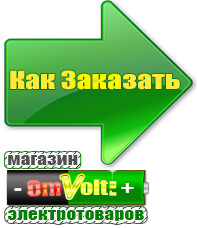 Как Заказать

магазин

- OmVolt: +

электротоваров